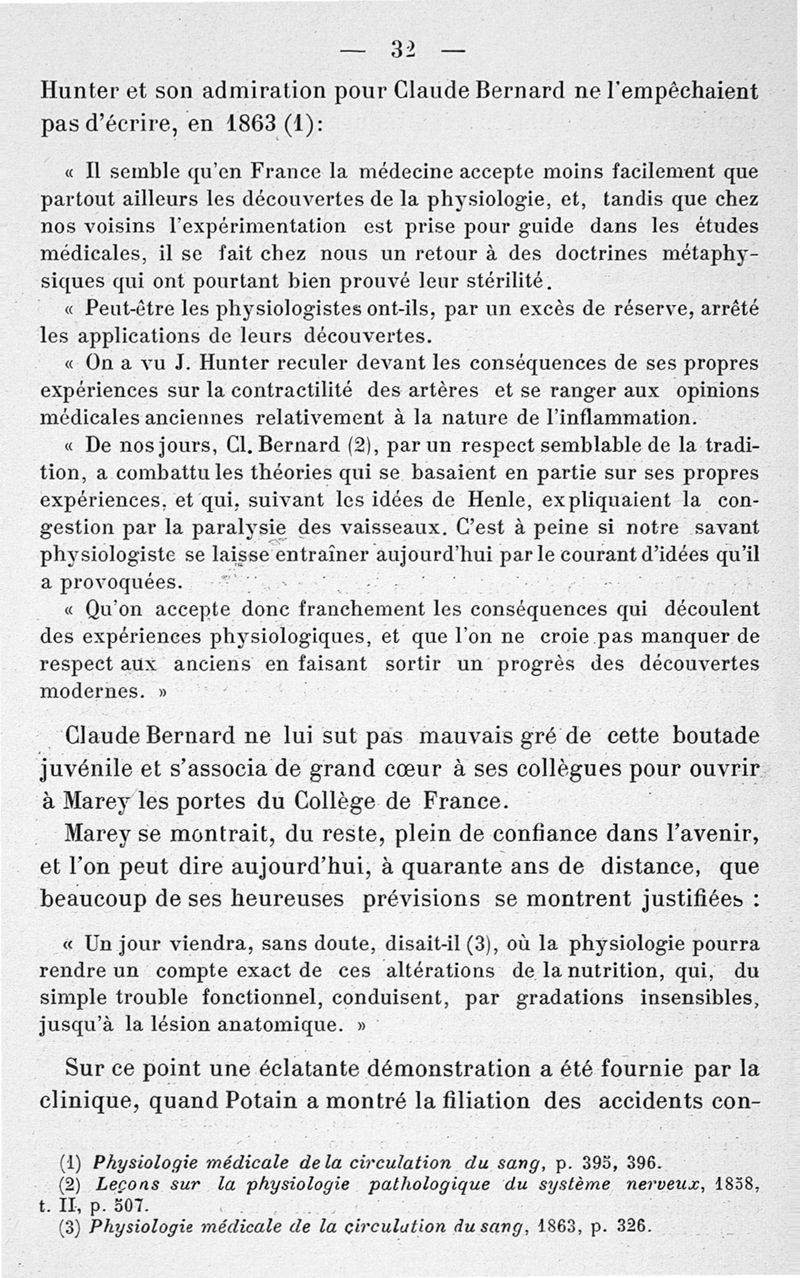 — 32 —

Hunter et son admiration pour Claude Bernard ne l'empêchaient pas d'écrire, en 1863 (1):

« Il semble qu'en France la médecine accepte moins facilement que partout ailleurs les découvertes de la physiologie, et, tandis que chez nos voisins l'expérimentation est prise pour guide dans les études médicales, il se fait chez nous un retour à des doctrines métaphysiques qui ont pourtant bien prouvé leur stérilité.

« Peut-être les physiologistes ont-ils, par un excès de réserve, arrêté les applications de leurs découvertes.

« On a vu J. Hunter reculer devant les conséquences de ses propres expériences sur la contractilité des artères et se ranger aux opinions médicales anciennes relativement à la nature de l'inflammation.

« De nos jours, Cl. Bernard (2), par un respect semblable de la tradition, a combattu les théories qui se basaient en partie sur ses propres expériences, et qui, suivant les idées de Henle, expliquaient la congestion par la paralysie des vaisseaux. C'est à peine si notre savant physiologiste se laisse entraîner aujourd'hui par le courant d'idées qu'il a provoquées.

« Qu'on accepte donc franchement les conséquences qui découlent des expériences physiologiques, et que l'on ne croie pas manquer de respect aux anciens en faisant sortir un progrès des découvertes modernes. »

Claude Bernard ne lui sut pas mauvais gré de cette boutade juvénile et s'associa de grand cœur à ses collègues pour ouvrir à Marey les portes du Collège de France.

Marey se montrait, du reste, plein de confiance dans l'avenir, et l'on peut dire aujourd'hui, à quarante ans de distance, que beaucoup de ses heureuses prévisions se montrent justifiées :

« Un jour viendra, sans doute, disait-il (3), où la physiologie pourra rendre un compte exact de ces altérations de la nutrition, qui, du simple trouble fonctionnel, conduisent, par gradations insensibles, jusqu'à la lésion anatomique. »

Sur ce point une éclatante démonstration a été fournie par la clinique, quand Potain a montré la filiation des accidents con-

(1) Physiologie médicale de la circulation du sang, p. 395, 396.
(2) Leçons sur la physiologie pathologique du système nerveux, 1858, t. II, p. 507.
(3) Physiologie médicale de la circulation du sang, 1863, p. 326.